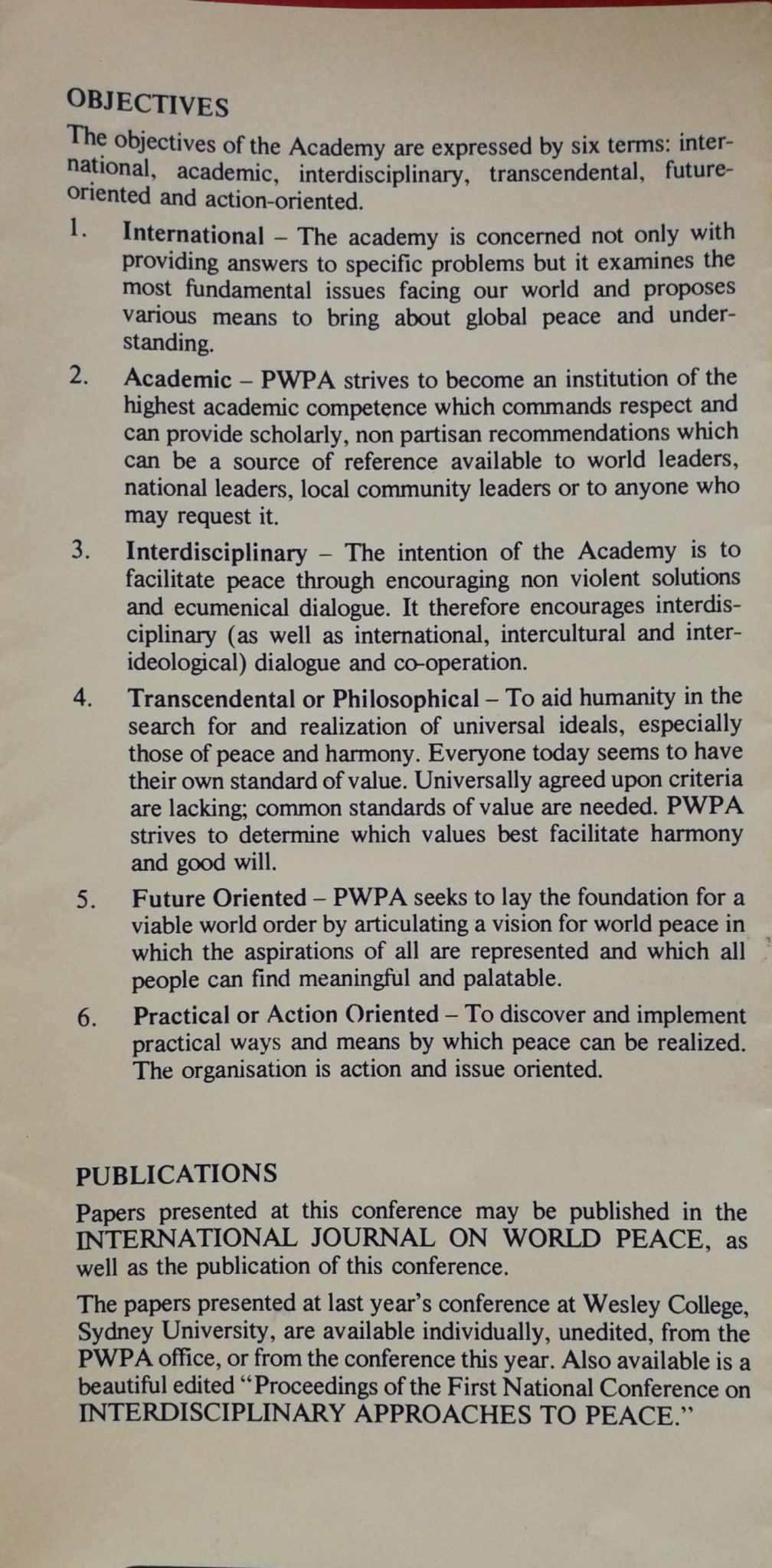 OBJECTIVES

The objectives of the Academy are expressed by six terms: international, academic, interdisciplinary, transcendental, future-oriented and action-oriented.

1. International – The academy is concerned not only with providing answers to specific problems but it examines the most fundamental issues facing our world and proposes various means to bring about global peace and understanding.

2. Academic – PWPA strives to become an institution of the highest academic competence which commands respect and can provide scholarly, non partisan recommendations which can be a source of reference available to world leaders, national leaders, local community leaders or to anyone who may request it.

3. Interdisciplinary – The intention of the Academy is to facilitate peace through encouraging non violent solutions and ecumenical dialogue. It therefore encourages interdisciplinary (as well as international, intercultural and inter-ideological) dialogue and co-operation.

4. Transcendental or Philosophical – To aid humanity in the search for and realization of universal ideals, especially those of peace and harmony. Everyone today seems to have their own standard of value. Universally agreed upon criteria are lacking; common standards of value are needed. PWPA strives to determine which values best facilitate harmony and good will.

5. Future Oriented – PWPA seeks to lay the foundation for a viable world order by articulating a vision for world peace in which the aspirations of all are represented and which all people can find meaningful and palatable.

6. Practical or Action Oriented – To discover and implement practical ways and means by which peace can be realized. The organisation is action and issue oriented.

PUBLICATIONS

Papers presented at this conference may be published in the INTERNATIONAL JOURNAL ON WORLD PEACE, as well as the publication of this conference.

The papers presented at last year's conference at Wesley College, Sydney University, are available individually, unedited, from the PWPA office, or from the conference this year. Also available is a beautiful edited "Proceedings of the First National Conference on INTERDISCIPLINARY APPROACHES TO PEACE."